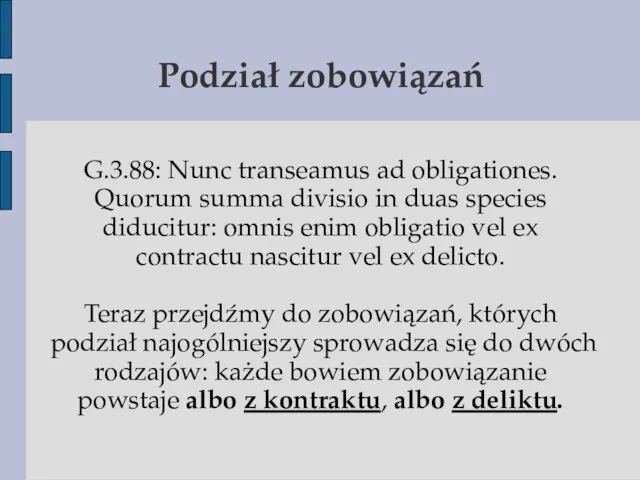 Podział zobowiązań

G.3.88: Nunc transeamus ad obligationes. Quorum summa divisio in duas species diducitur: omnis enim obligatio vel ex contractu nascitur vel ex delicto.

Teraz przejdźmy do zobowiązań, których podział najogólniejszy sprowadza się do dwóch rodzajów: każde bowiem zobowiązanie powstaje albo z kontraktu, albo z deliktu.